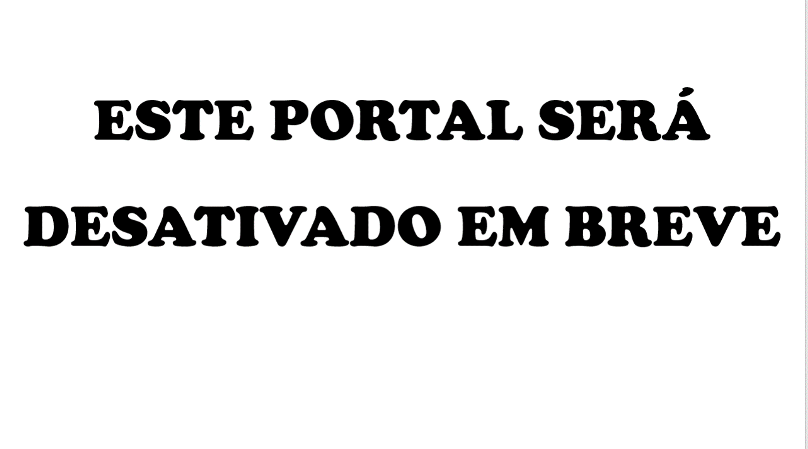 ESTE PORTAL SERÁ DESATIVADO EM BREVE